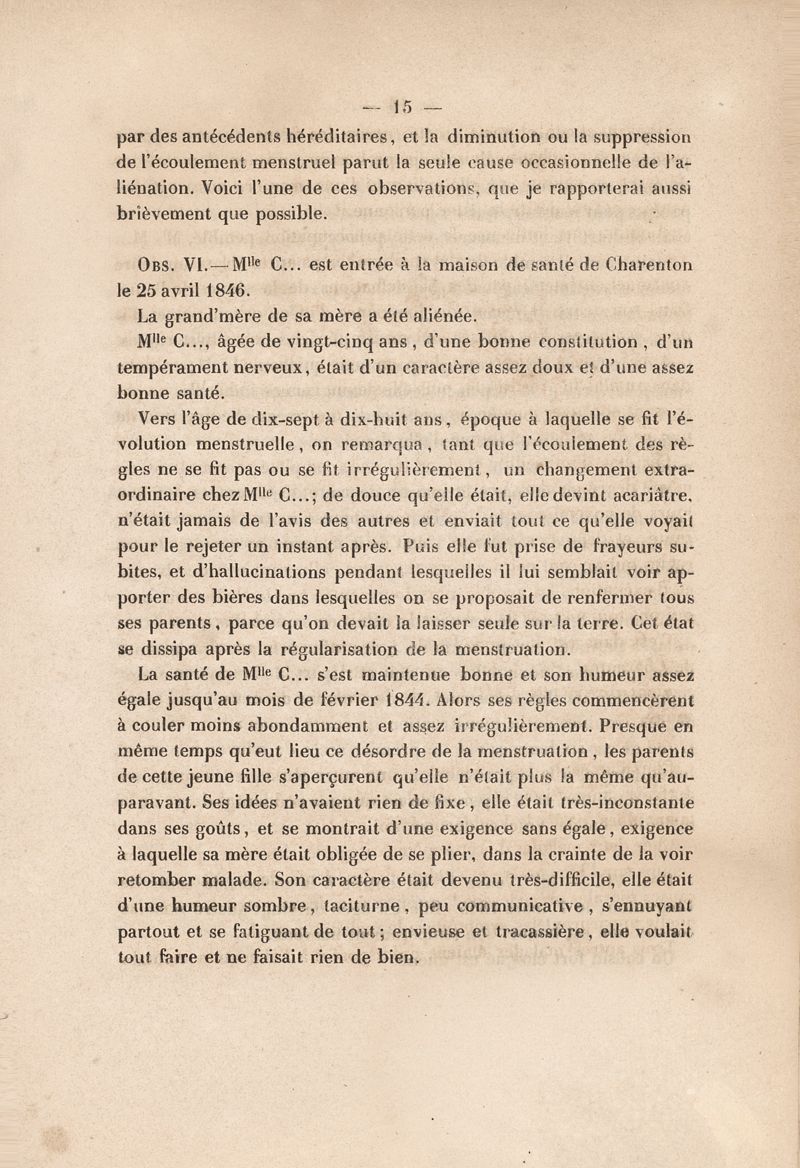 — 15 —

par des antécédents héréditaires, et la diminution ou la suppression de l'écoulement menstruel parut la seule cause occasionnelle de l'aliénation. Voici l'une de ces observations, que je rapporterai aussi brièvement que possible.

Obs. VI. — M$^{lle}$ C... est entrée à la maison de santé de Charenton le 25 avril 1846.

La grand'mère de sa mère a été aliénée.

M$^{lle}$ C..., âgée de vingt-cinq ans, d'une bonne constitution, d'un tempérament nerveux, était d'un caractère assez doux et d'une assez bonne santé.

Vers l'âge de dix-sept à dix-huit ans, époque à laquelle se fit l'évolution menstruelle, on remarqua, tant que l'écoulement des règles ne se fit pas ou se fit irrégulièrement, un changement extraordinaire chez M$^{lle}$ C...; de douce qu'elle était, elle devint acariâtre, n'était jamais de l'avis des autres et enviait tout ce qu'elle voyait pour le rejeter un instant après. Puis elle fut prise de frayeurs subites, et d'hallucinations pendant lesquelles il lui semblait voir apporter des bières dans lesquelles on se proposait de renfermer tous ses parents, parce qu'on devait la laisser seule sur la terre. Cet état se dissipa après la régularisation de la menstruation.

La santé de M$^{lle}$ C... s'est maintenue bonne et son humeur assez égale jusqu'au mois de février 1844. Alors ses règles commencèrent à couler moins abondamment et assez irrégulièrement. Presque en même temps qu'eut lieu ce désordre de la menstruation, les parents de cette jeune fille s'aperçurent qu'elle n'était plus la même qu'auparavant. Ses idées n'avaient rien de fixe, elle était très-inconstante dans ses goûts, et se montrait d'une exigence sans égale, exigence à laquelle sa mère était obligée de se plier, dans la crainte de la voir retomber malade. Son caractère était devenu très-difficile, elle était d'une humeur sombre, taciturne, peu communicative, s'ennuyant partout et se fatiguant de tout; envieuse et tracassière, elle voulait tout faire et ne faisait rien de bien.